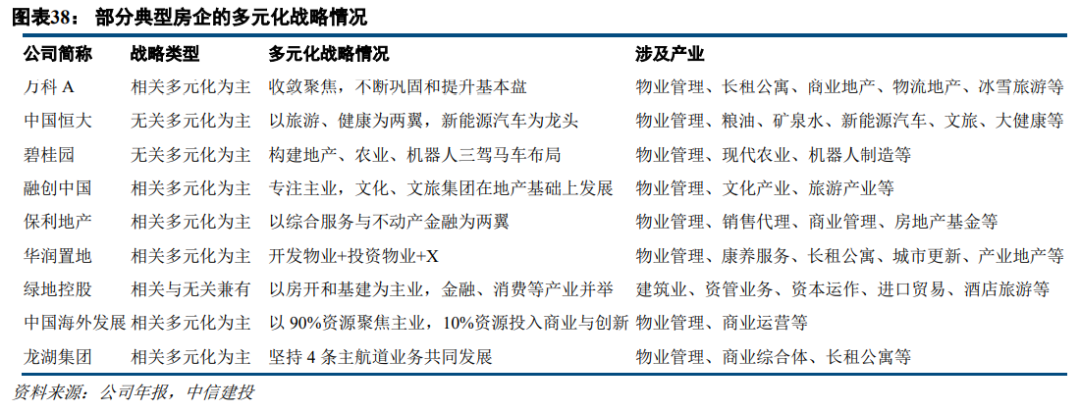 图表38： 部分典型房企的多元化战略情况

| 公司简称 | 战略类型 | 多元化战略情况 | 涉及产业 |
|---|---|---|---|
| 万科 A | 相关多元化为主 | 收敛聚焦，不断巩固和提升基本盘 | 物业管理、长租公寓、商业地产、物流地产、冰雪旅游等 |
| 中国恒大 | 无关多元化为主 | 以旅游、健康为两翼，新能源汽车为龙头 | 物业管理、粮油、矿泉水、新能源汽车、文旅、大健康等 |
| 碧桂园 | 无关多元化为主 | 构建地产、农业、机器人三驾马车布局 | 物业管理、现代农业、机器人制造等 |
| 融创中国 | 相关多元化为主 | 专注主业，文化、文旅集团在地产基础上发展 | 物业管理、文化产业、旅游产业等 |
| 保利地产 | 相关多元化为主 | 以综合服务与不动产金融为两翼 | 物业管理、销售代理、商业管理、房地产基金等 |
| 华润置地 | 相关多元化为主 | 开发物业+投资物业+X | 物业管理、康养服务、长租公寓、城市更新、产业地产等 |
| 绿地控股 | 相关与无关兼有 | 以房开和基建为主业，金融、消费等产业并举 | 建筑业、资管业务、资本运作、进口贸易、酒店旅游等 |
| 中国海外发展 | 相关多元化为主 | 以 90%资源聚焦主业，10%资源投入商业与创新 | 物业管理、商业运营等 |
| 龙湖集团 | 相关多元化为主 | 坚持 4 条主航道业务共同发展 | 物业管理、商业综合体、长租公寓等 |

资料来源：公司年报，中信建投